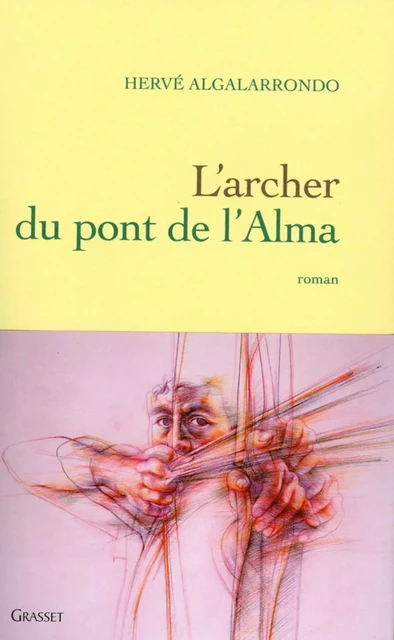 HERVÉ ALGALARRONDO

L'archer du pont de l'Alma

roman

GRASSET